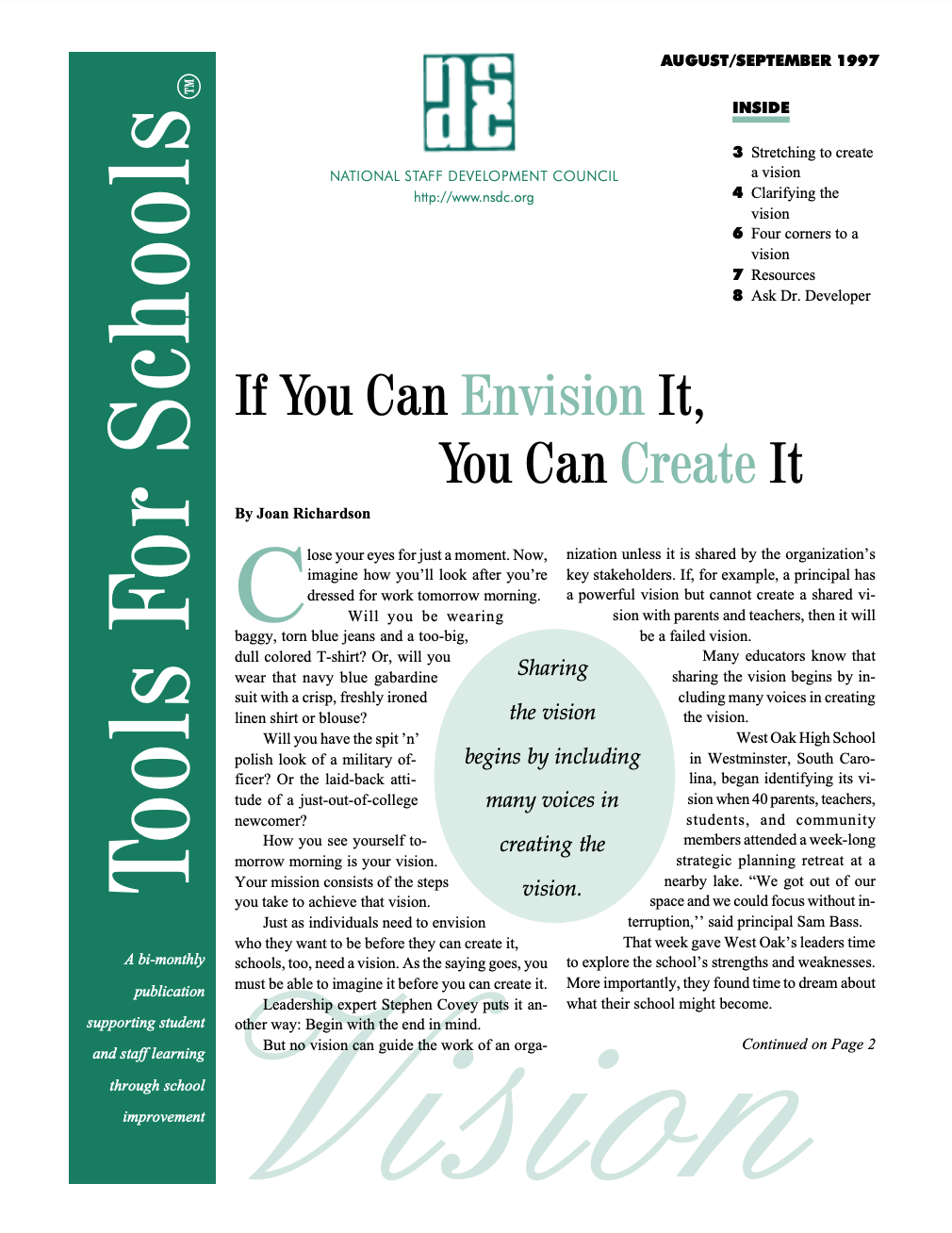 Tools For Schools™

A bi-monthly publication supporting student and staff learning through school improvement

nsdc

NATIONAL STAFF DEVELOPMENT COUNCIL
http://www.nsdc.org

AUGUST/SEPTEMBER 1997

INSIDE

3 Stretching to create a vision
4 Clarifying the vision
6 Four corners to a vision
7 Resources
8 Ask Dr. Developer

If You Can Envision It, You Can Create It

By Joan Richardson

Close your eyes for just a moment. Now, imagine how you'll look after you're dressed for work tomorrow morning. Will you be wearing baggy, torn blue jeans and a too-big, dull colored T-shirt? Or, will you wear that navy blue gabardine suit with a crisp, freshly ironed linen shirt or blouse?

Will you have the spit 'n' polish look of a military officer? Or the laid-back attitude of a just-out-of-college newcomer?

How you see yourself tomorrow morning is your vision. Your mission consists of the steps you take to achieve that vision.

Just as individuals need to envision who they want to be before they can create it, schools, too, need a vision. As the saying goes, you must be able to imagine it before you can create it.

Leadership expert Stephen Covey puts it another way: Begin with the end in mind.

But no vision can guide the work of an organization unless it is shared by the organization's key stakeholders. If, for example, a principal has a powerful vision but cannot create a shared vision with parents and teachers, then it will be a failed vision.

Many educators know that sharing the vision begins by including many voices in creating the vision.

West Oak High School in Westminster, South Carolina, began identifying its vision when 40 parents, teachers, students, and community members attended a week-long strategic planning retreat at a nearby lake. "We got out of our space and we could focus without interruption,'' said principal Sam Bass.

That week gave West Oak's leaders time to explore the school's strengths and weaknesses. More importantly, they found time to dream about what their school might become.

Continued on Page 2

Sharing the vision begins by including many voices in creating the vision.

Vision